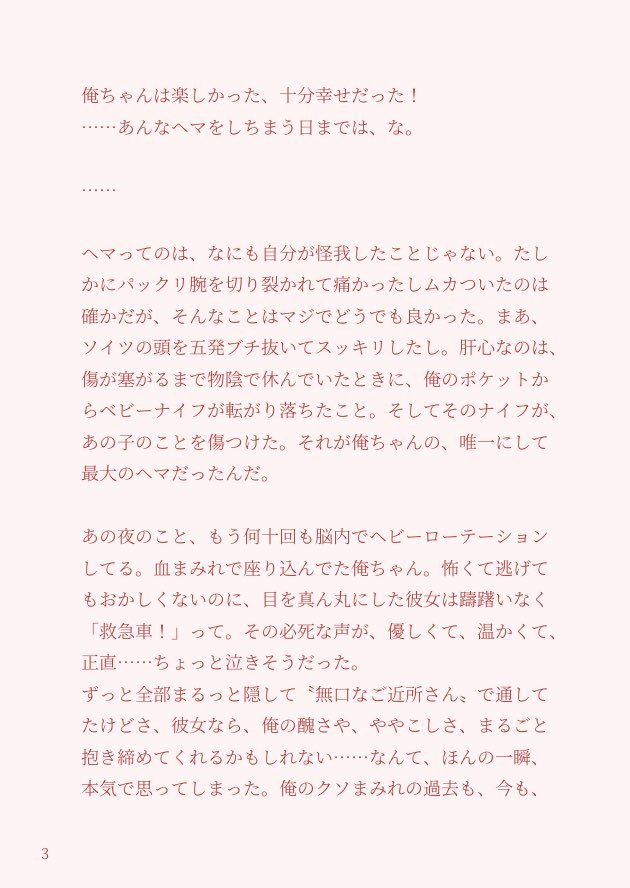 俺ちゃんは楽しかった、十分幸せだった！
……あんなヘマをしちまう日までは、な。

……

ヘマってのは、なにも自分が怪我したことじゃない。たしかにパックリ腕を切り裂かれて痛かったしムカついたのは確かだが、そんなことはマジでどうでも良かった。まあ、ソイツの頭を五発ブチ抜いてスッキリしたし。肝心なのは、傷が塞がるまで物陰で休んでいたときに、俺のポケットからベビーナイフが転がり落ちたこと。そしてそのナイフが、あの子のことを傷つけた。それが俺ちゃんの、唯一にして最大のヘマだったんだ。

あの夜のこと、もう何十回も脳内でヘビーローテーションしてる。血まみれで座り込んでた俺ちゃん。怖くて逃げてもおかしくないのに、目を真ん丸にした彼女は躊躇いなく「救急車！」って。その必死な声が、優しくて、温かくて、正直……ちょっと泣きそうだった。
ずっと全部まるっと隠して〝無口なご近所さん〟で通してたけどさ、彼女なら、俺の醜さや、ややこしさ、まるごと抱き締めてくれるかもしれない……なんて、ほんの一瞬、本気で思ってしまった。俺のクソまみれの過去も、今も、

3